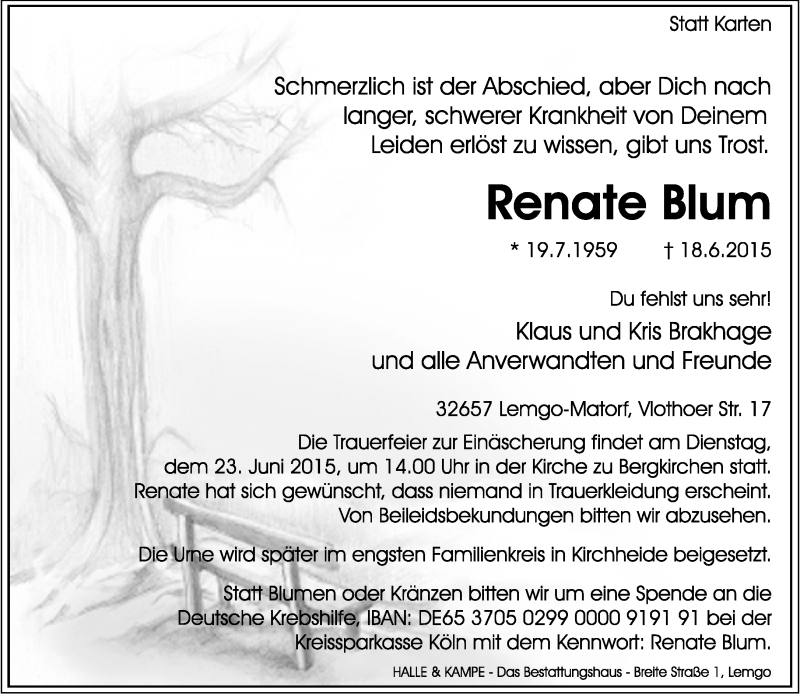 Statt Karten

Schmerzlich ist der Abschied, aber Dich nach langer, schwerer Krankheit von Deinem Leiden erlöst zu wissen, gibt uns Trost.

Renate Blum

* 19.7.1959 † 18.6.2015

Du fehlst uns sehr!

Klaus und Kris Brakhage
und alle Anverwandten und Freunde

32657 Lemgo-Matorf, Vlothoer Str. 17

Die Trauerfeier zur Einäscherung findet am Dienstag, dem 23. Juni 2015, um 14.00 Uhr in der Kirche zu Bergkirchen statt. Renate hat sich gewünscht, dass niemand in Trauerkleidung erscheint. Von Beileidsbekundungen bitten wir abzusehen.

Die Urne wird später im engsten Familienkreis in Kirchheide beigesetzt.

Statt Blumen oder Kränzen bitten wir um eine Spende an die Deutsche Krebshilfe, IBAN: DE65 3705 0299 0000 9191 91 bei der Kreissparkasse Köln mit dem Kennwort: Renate Blum.

HALLE & KAMPE - Das Bestattungshaus - Breite Straße 1, Lemgo